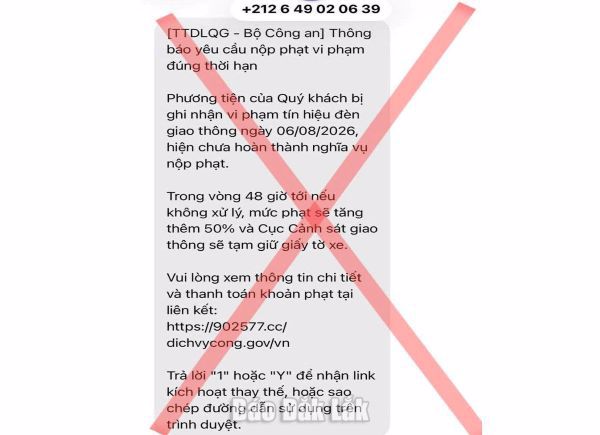 +212 6 49 02 06 39

[TTDLQG - Bộ Công an] Thông báo yêu cầu nộp phạt vi phạm đúng thời hạn

Phương tiện của Quý khách bị ghi nhận vi phạm tín hiệu đèn giao thông ngày 06/08/2026, hiện chưa hoàn thành nghĩa vụ nộp phạt.

Trong vòng 48 giờ tới nếu không xử lý, mức phạt sẽ tăng thêm 50% và Cục Cảnh sát giao thông sẽ tạm giữ giấy tờ xe.

Vui lòng xem thông tin chi tiết và thanh toán khoản phạt tại liên kết:
https://902577.cc/dichvycong.gov/vn

Trả lời "1" hoặc "Y" để nhận link kích hoạt thay thế, hoặc sao chép đường dẫn sử dụng trên trình duyệt.

Báo Đắk Lắk